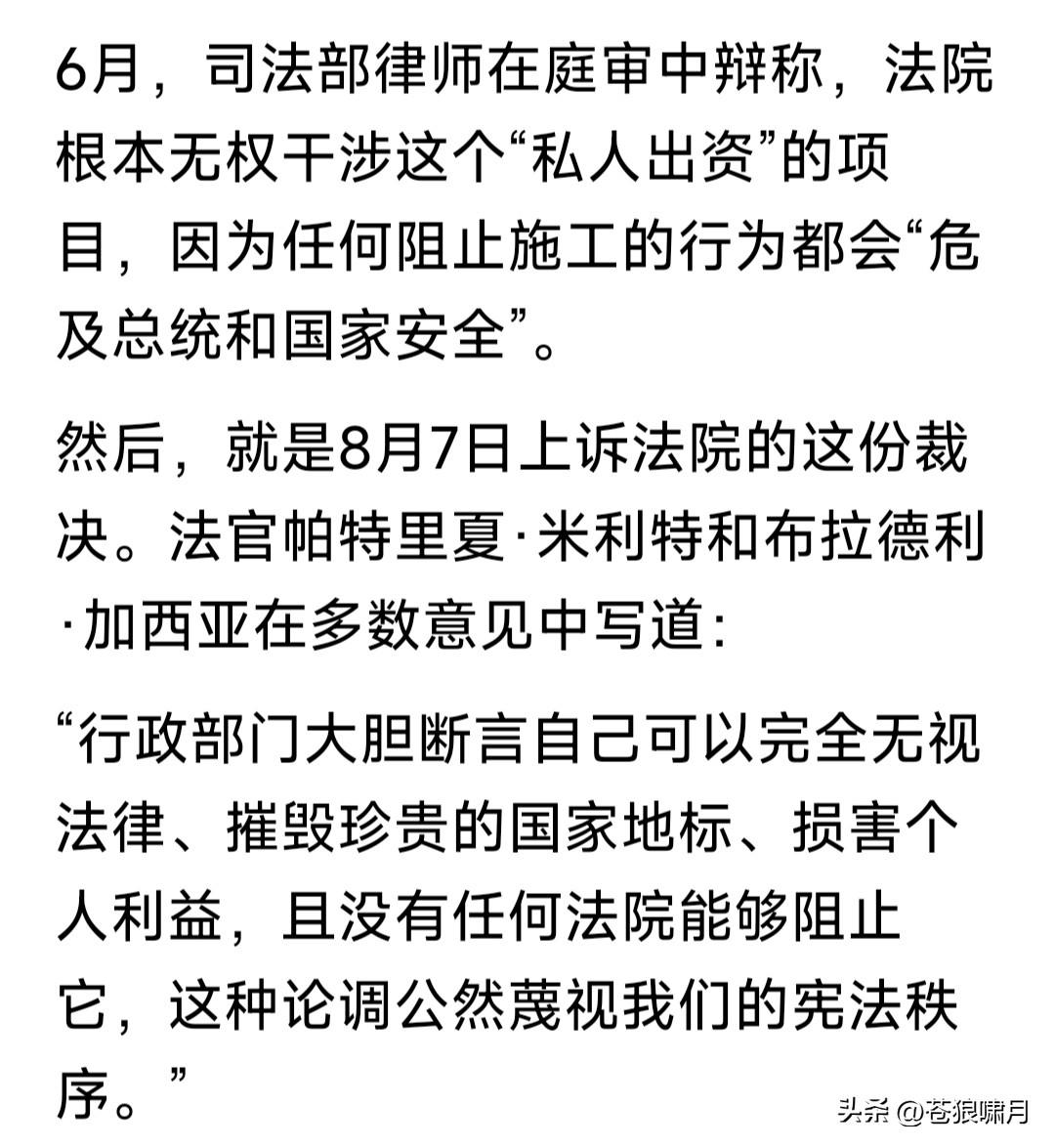 6月，司法部律师在庭审中辩称，法院根本无权干涉这个“私人出资”的项目，因为任何阻止施工的行为都会“危及总统和国家安全”。

然后，就是8月7日上诉法院的这份裁决。法官帕特里夏·米利特和布拉德利·加西亚在多数意见中写道：

“行政部门大胆断言自己可以完全无视法律、摧毁珍贵的国家地标、损害个人利益，且没有任何法院能够阻止它，这种论调公然蔑视我们的宪法秩序。”

头条 @苍狼啸月